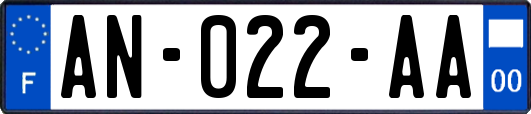 F

AN-022-AA

00